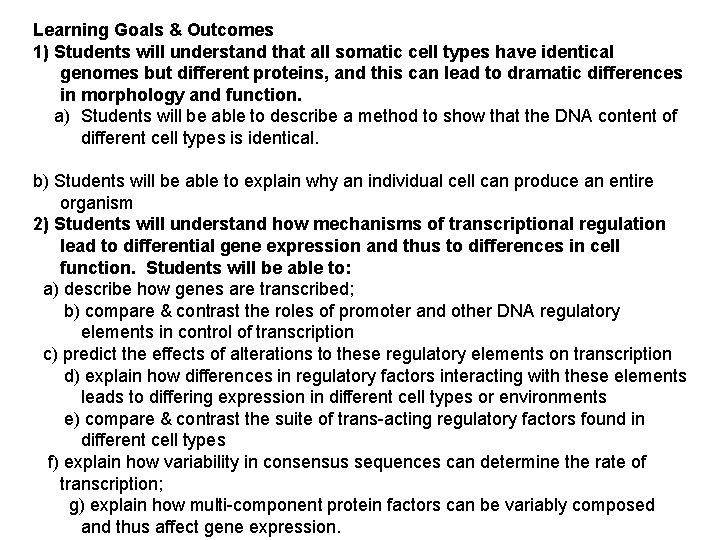 Learning Goals & Outcomes
1) Students will understand that all somatic cell types have identical genomes but different proteins, and this can lead to dramatic differences in morphology and function.
a) Students will be able to describe a method to show that the DNA content of different cell types is identical.

b) Students will be able to explain why an individual cell can produce an entire organism
2) Students will understand how mechanisms of transcriptional regulation lead to differential gene expression and thus to differences in cell function. Students will be able to:
a) describe how genes are transcribed;
b) compare & contrast the roles of promoter and other DNA regulatory elements in control of transcription
c) predict the effects of alterations to these regulatory elements on transcription
d) explain how differences in regulatory factors interacting with these elements leads to differing expression in different cell types or environments
e) compare & contrast the suite of trans-acting regulatory factors found in different cell types
f) explain how variability in consensus sequences can determine the rate of transcription;
g) explain how multi-component protein factors can be variably composed and thus affect gene expression.